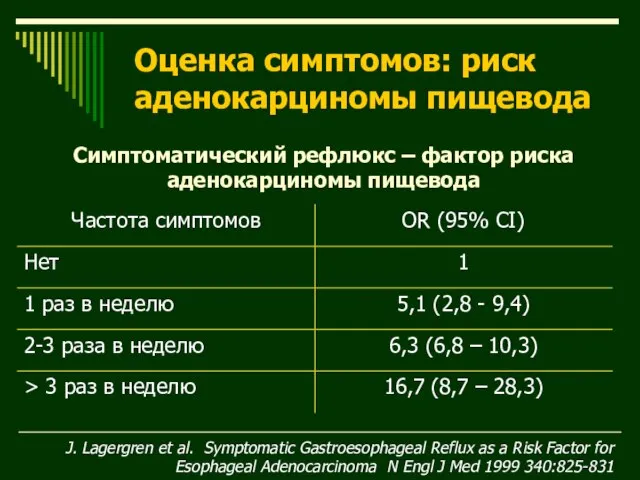 Оценка симптомов: риск аденокарциномы пищевода

Симптоматический рефлюкс – фактор риска аденокарциномы пищевода

| Частота симптомов | OR (95% CI) |
|---|---|
| Нет | 1 |
| 1 раз в неделю | 5,1 (2,8 - 9,4) |
| 2-3 раза в неделю | 6,3 (6,8 – 10,3) |
| > 3 раз в неделю | 16,7 (8,7 – 28,3) |

J. Lagergren et al. Symptomatic Gastroesophageal Reflux as a Risk Factor for Esophageal Adenocarcinoma N Engl J Med 1999 340:825-831